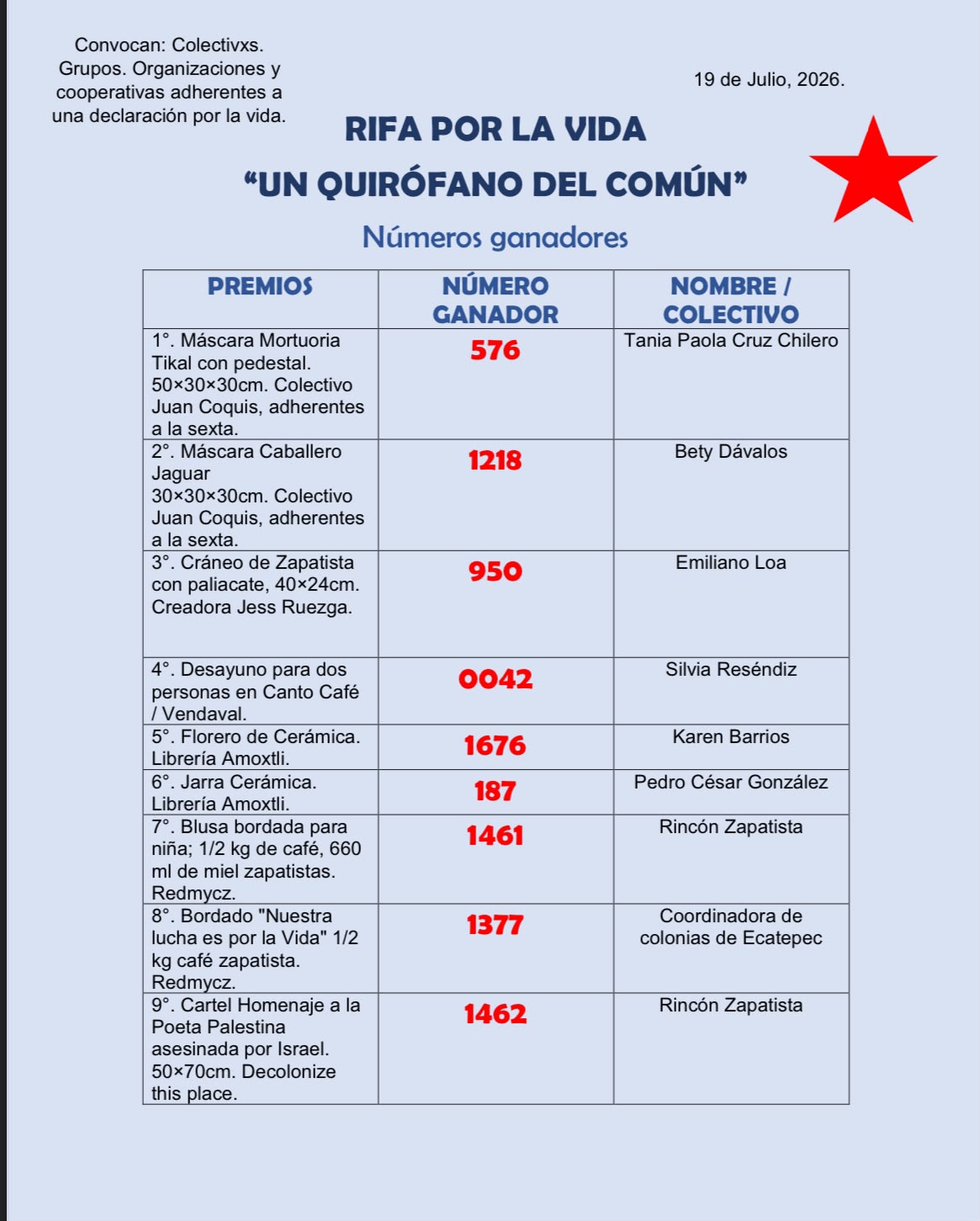 Convocan: Colectivxs. Grupos. Organizaciones y cooperativas adherentes a una declaración por la vida.

19 de Julio, 2026.

RIFA POR LA VIDA

"UN QUIRÓFANO DEL COMÚN"

Números ganadores

| PREMIOS | NÚMERO GANADOR | NOMBRE / COLECTIVO |
|---|---|---|
| 1°. Máscara Mortuoria Tikal con pedestal. 50×30×30cm. Colectivo Juan Coquis, adherentes a la sexta. | 576 | Tania Paola Cruz Chilero |
| 2°. Máscara Caballero Jaguar 30×30×30cm. Colectivo Juan Coquis, adherentes a la sexta. | 1218 | Bety Dávalos |
| 3°. Cráneo de Zapatista con paliacate, 40×24cm. Creadora Jess Ruezga. | 950 | Emiliano Loa |
| 4°. Desayuno para dos personas en Canto Café / Vendaval. | 0042 | Silvia Reséndiz |
| 5°. Florero de Cerámica. Librería Amoxtli. | 1676 | Karen Barrios |
| 6°. Jarra Cerámica. Librería Amoxtli. | 187 | Pedro César González |
| 7°. Blusa bordada para niña; 1/2 kg de café, 660 ml de miel zapatistas. Redmycz. | 1461 | Rincón Zapatista |
| 8°. Bordado "Nuestra lucha es por la Vida" 1/2 kg café zapatista. Redmycz. | 1377 | Coordinadora de colonias de Ecatepec |
| 9°. Cartel Homenaje a la Poeta Palestina asesinada por Israel. 50×70cm. Decolonize this place. | 1462 | Rincón Zapatista |